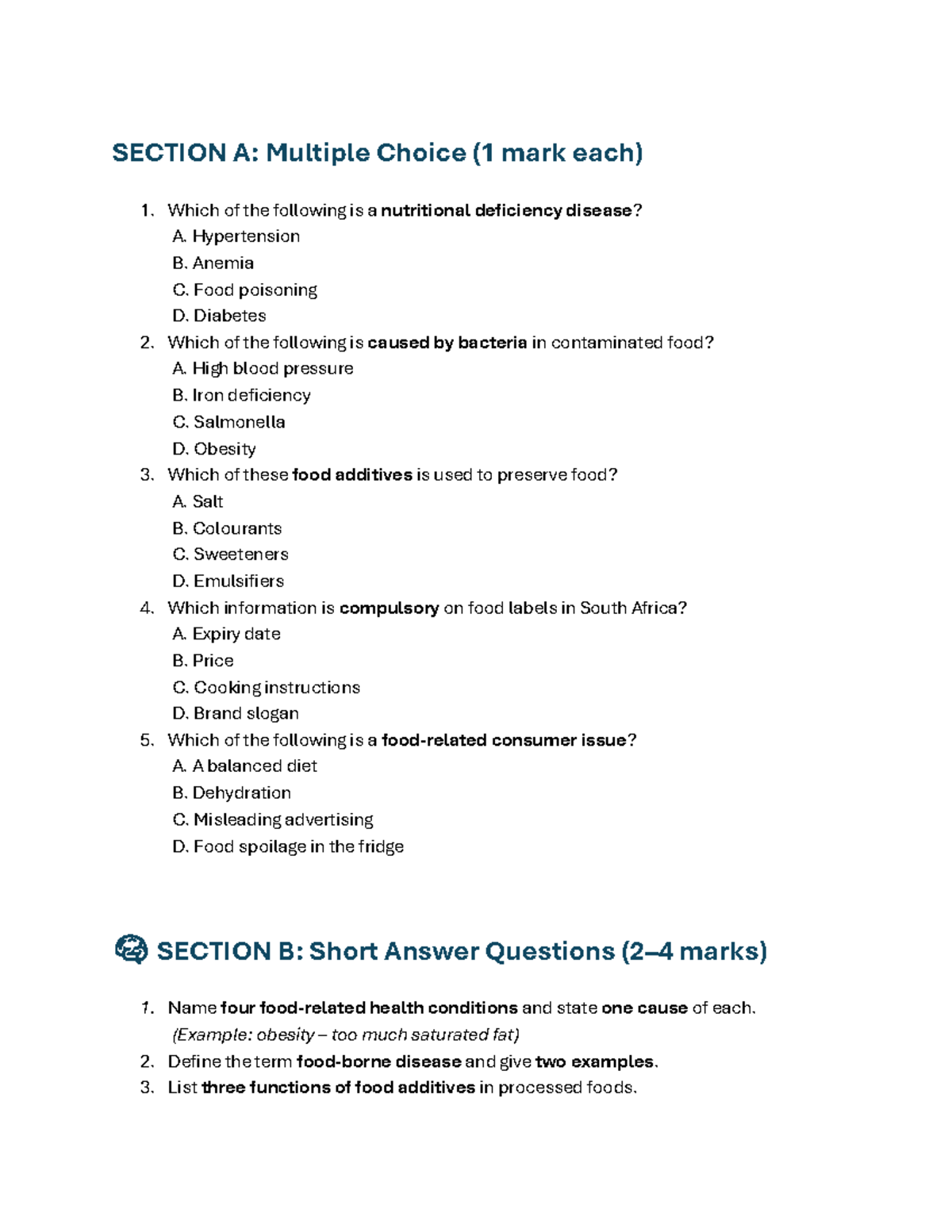 SECTION A: Multiple Choice (1 mark each)

1. Which of the following is a nutritional deficiency disease?
A. Hypertension
B. Anemia
C. Food poisoning
D. Diabetes
2. Which of the following is caused by bacteria in contaminated food?
A. High blood pressure
B. Iron deficiency
C. Salmonella
D. Obesity
3. Which of these food additives is used to preserve food?
A. Salt
B. Colourants
C. Sweeteners
D. Emulsifiers
4. Which information is compulsory on food labels in South Africa?
A. Expiry date
B. Price
C. Cooking instructions
D. Brand slogan
5. Which of the following is a food-related consumer issue?
A. A balanced diet
B. Dehydration
C. Misleading advertising
D. Food spoilage in the fridge

SECTION B: Short Answer Questions (2–4 marks)

1. Name four food-related health conditions and state one cause of each.
(Example: obesity – too much saturated fat)
2. Define the term food-borne disease and give two examples.
3. List three functions of food additives in processed foods.